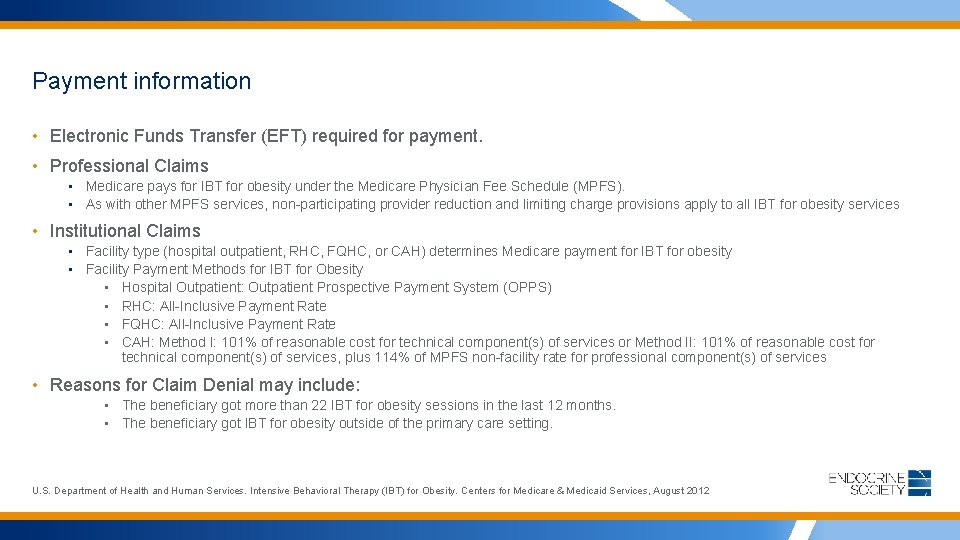 Payment information

• Electronic Funds Transfer (EFT) required for payment.

• Professional Claims
  • Medicare pays for IBT for obesity under the Medicare Physician Fee Schedule (MPFS).
  • As with other MPFS services, non-participating provider reduction and limiting charge provisions apply to all IBT for obesity services

• Institutional Claims
  • Facility type (hospital outpatient, RHC, FQHC, or CAH) determines Medicare payment for IBT for obesity
  • Facility Payment Methods for IBT for Obesity
    • Hospital Outpatient: Outpatient Prospective Payment System (OPPS)
    • RHC: All-Inclusive Payment Rate
    • FQHC: All-Inclusive Payment Rate
    • CAH: Method I: 101% of reasonable cost for technical component(s) of services or Method II: 101% of reasonable cost for technical component(s) of services, plus 114% of MPFS non-facility rate for professional component(s) of services

• Reasons for Claim Denial may include:
    • The beneficiary got more than 22 IBT for obesity sessions in the last 12 months.
    • The beneficiary got IBT for obesity outside of the primary care setting.

U.S. Department of Health and Human Services. Intensive Behavioral Therapy (IBT) for Obesity. Centers for Medicare & Medicaid Services, August 2012

ENDOCRINE SOCIETY